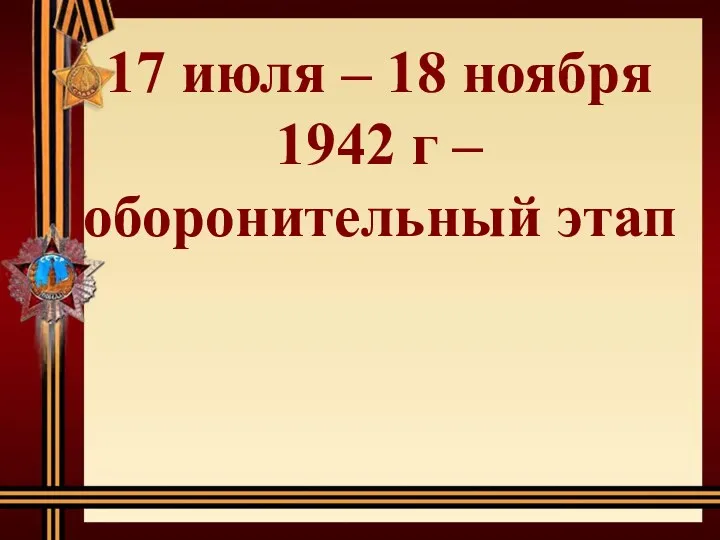 17 июля – 18 ноября 1942 г – оборонительный этап